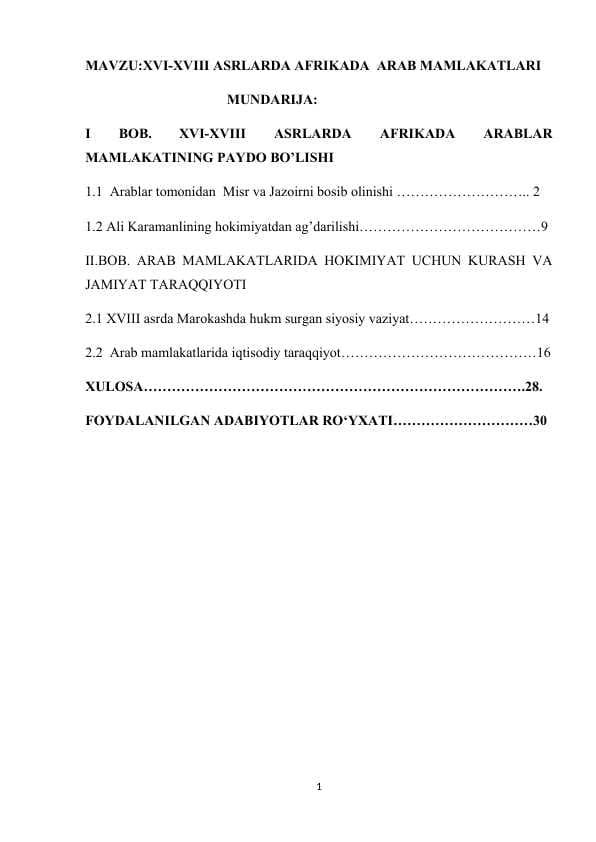 MAVZU:XVI-XVIII ASRLARDA AFRIKADA ARAB MAMLAKATLARI

MUNDARIJA:

I BOB. XVI-XVIII ASRLARDA AFRIKADA ARABLAR MAMLAKATINING PAYDO BO’LISHI

1.1 Arablar tomonidan Misr va Jazoirni bosib olinishi ……………………….. 2

1.2 Ali Karamanlining hokimiyatdan ag’darilishi…………………………………9

II.BOB. ARAB MAMLAKATLARIDA HOKIMIYAT UCHUN KURASH VA JAMIYAT TARAQQIYOTI

2.1 XVIII asrda Marokashda hukm surgan siyosiy vaziyat………………………14

2.2 Arab mamlakatlarida iqtisodiy taraqqiyot……………………………………16

XULOSA………………………………………………………………………28.

FOYDALANILGAN ADABIYOTLAR RO‘YXATI…………………………30

1